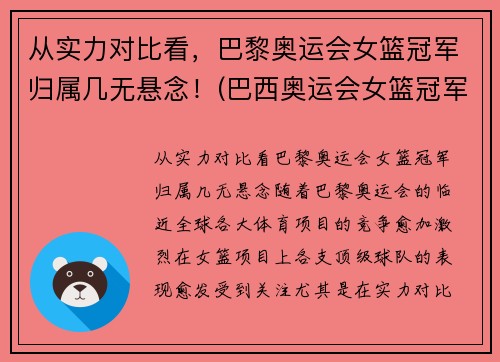 从实力对比看，巴黎奥运会女篮冠军归属几无悬念！(巴西奥运会女篮冠军

从实力对比看巴黎奥运会女篮冠军归属几无悬念随着巴黎奥运会的临近全球各大体育项目的竞争愈加激烈在女篮项目上各支顶级球队的表现愈发受到关注尤其是在实力对比